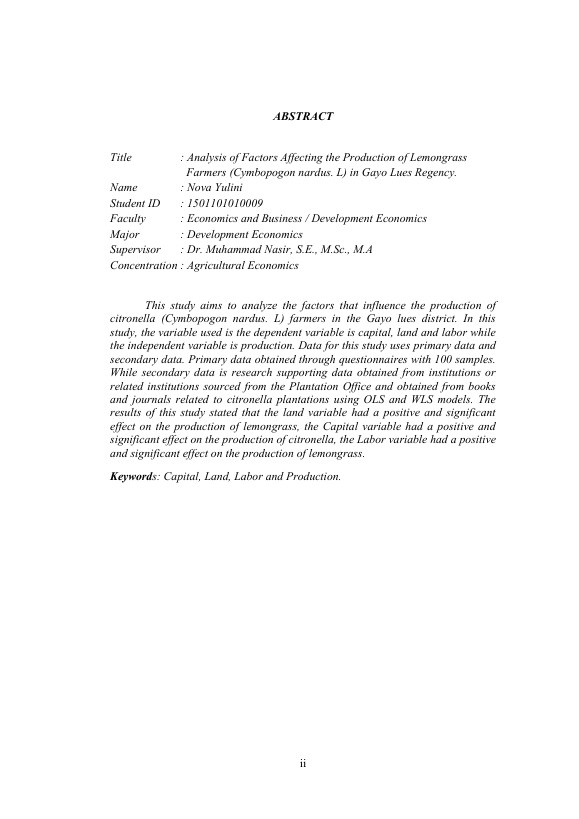 ABSTRACT

Title : Analysis of Factors Affecting the Production of Lemongrass Farmers (Cymbopogon nardus. L) in Gayo Lues Regency.
Name : Nova Yulini
Student ID : 1501101010009
Faculty : Economics and Business / Development Economics
Major : Development Economics
Supervisor : Dr. Muhammad Nasir, S.E., M.Sc., M.A
Concentration : Agricultural Economics

This study aims to analyze the factors that influence the production of citronella (Cymbopogon nardus. L) farmers in the Gayo lues district. In this study, the variable used is the dependent variable is capital, land and labor while the independent variable is production. Data for this study uses primary data and secondary data. Primary data obtained through questionnaires with 100 samples. While secondary data is research supporting data obtained from institutions or related institutions sourced from the Plantation Office and obtained from books and journals related to citronella plantations using OLS and WLS models. The results of this study stated that the land variable had a positive and significant effect on the production of lemongrass, the Capital variable had a positive and significant effect on the production of citronella, the Labor variable had a positive and significant effect on the production of lemongrass.

Keywords: Capital, Land, Labor and Production.

ii